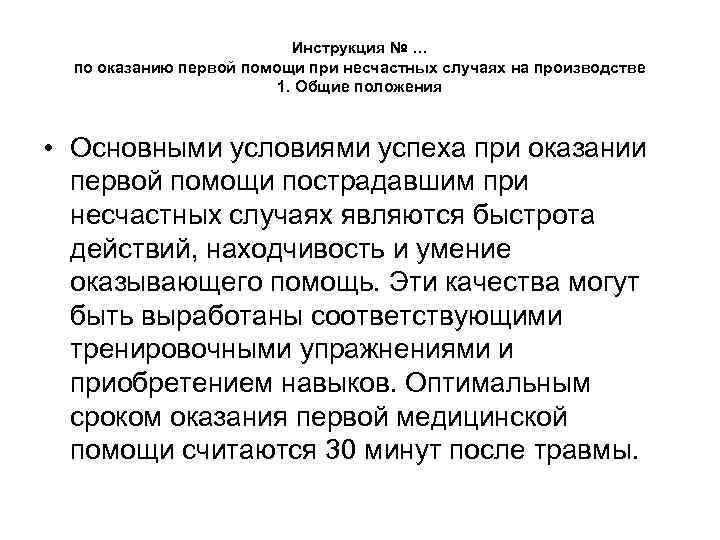 Инструкция № ...
по оказанию первой помощи при несчастных случаях на производстве
1. Общие положения

• Основными условиями успеха при оказании первой помощи пострадавшим при несчастных случаях являются быстрота действий, находчивость и умение оказывающего помощь. Эти качества могут быть выработаны соответствующими тренировочными упражнениями и приобретением навыков. Оптимальным сроком оказания первой медицинской помощи считаются 30 минут после травмы.